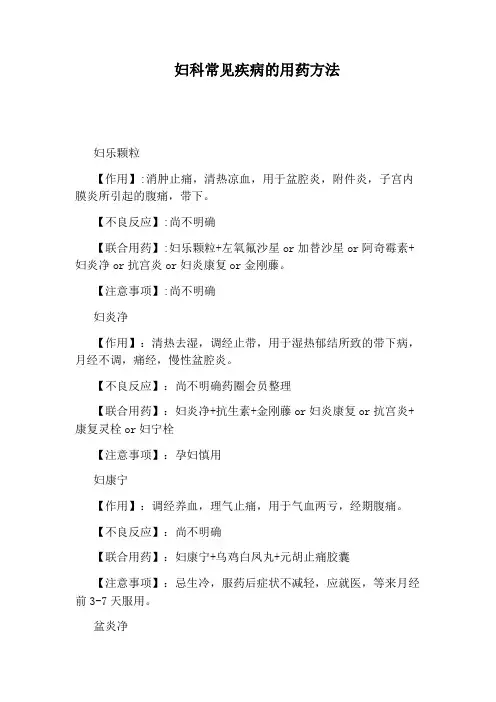 妇科常见疾病的用药方法

妇乐颗粒

【作用】:消肿止痛，清热凉血，用于盆腔炎，附件炎，子宫内膜炎所引起的腹痛，带下。

【不良反应】:尚不明确

【联合用药】:妇乐颗粒+左氧氟沙星 or 加替沙星 or 阿奇霉素+妇炎净 or 抗宫炎 or 妇炎康复 or 金刚藤。

【注意事项】:尚不明确

妇炎净

【作用】：清热去湿，调经止带，用于湿热郁结所致的带下病，月经不调，痛经，慢性盆腔炎。

【不良反应】：尚不明确药圈会员整理

【联合用药】：妇炎净+抗生素+金刚藤 or 妇炎康复 or 抗宫炎+康复灵栓 or 妇宁栓

【注意事项】：孕妇慎用

妇康宁

【作用】：调经养血，理气止痛，用于气血两亏，经期腹痛。

【不良反应】：尚不明确

【联合用药】：妇康宁+乌鸡白凤丸+元胡止痛胶囊

【注意事项】：忌生冷，服药后症状不减轻，应就医，等来月经前 3-7 天服用。

盆炎净